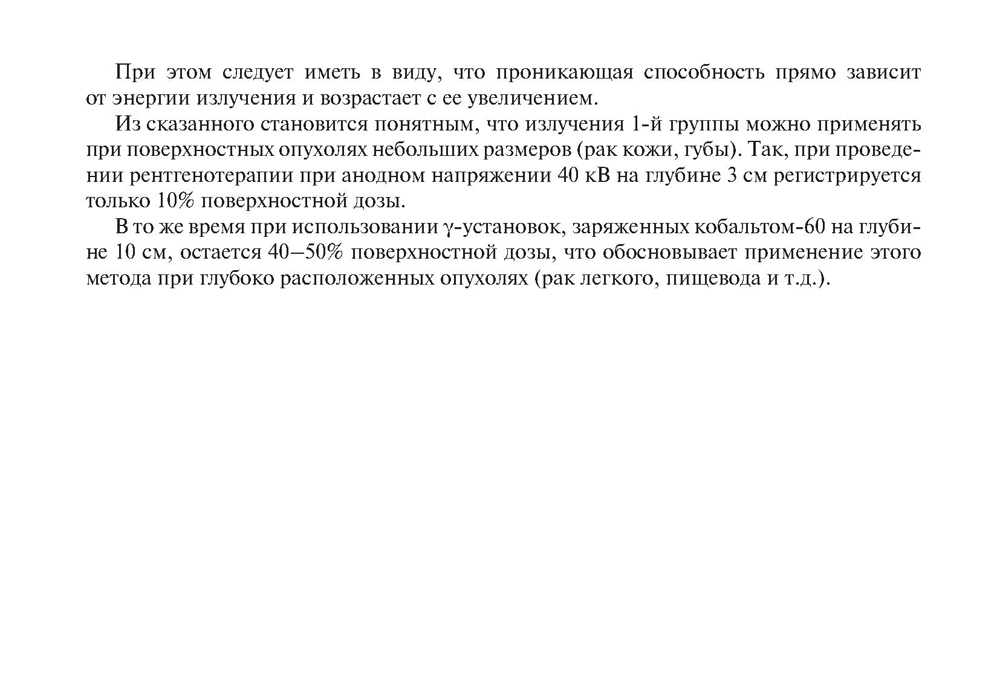 При этом следует иметь в виду, что проникающая способность прямо зависит от энергии излучения и возрастает с ее увеличением.

Из сказанного становится понятным, что излучения 1-й группы можно применять при поверхностных опухолях небольших размеров (рак кожи, губы). Так, при проведении рентгенотерапии при анодном напряжении 40 кВ на глубине 3 см регистрируется только 10% поверхностной дозы.

В то же время при использовании $\gamma$-установок, заряженных кобальтом-60 на глубине 10 см, остается 40–50% поверхностной дозы, что обосновывает применение этого метода при глубоко расположенных опухолях (рак легкого, пищевода и т.д.).